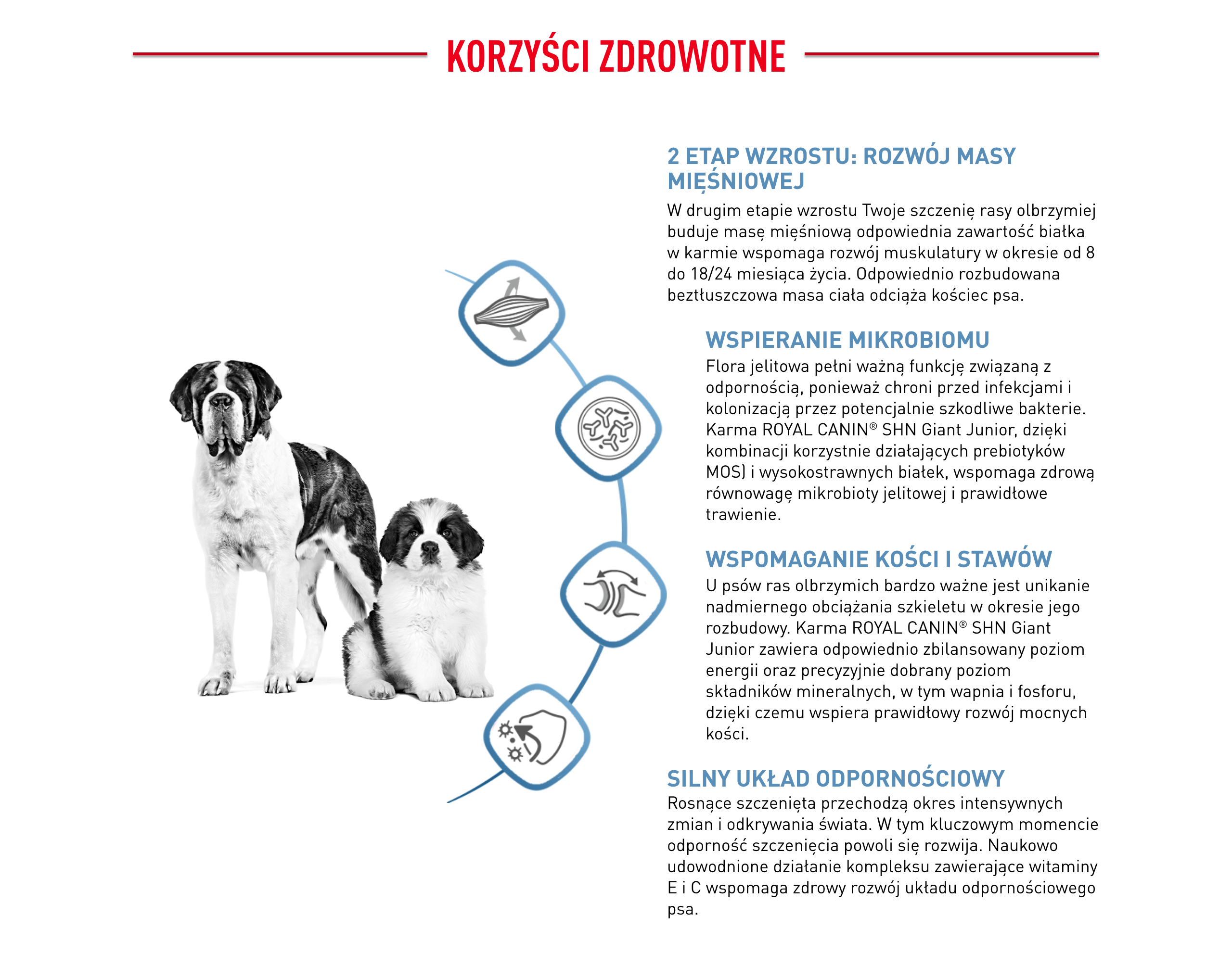 KORZYŚCI ZDROWOTNE

2 ETAP WZROSTU: ROZWÓJ MASY MIĘŚNIOWEJ
W drugim etapie wzrostu Twoje szczenię rasy olbrzymiej buduje masę mięśniową odpowiednia zawartość białka w karmie wspomaga rozwój muskulatury w okresie od 8 do 18/24 miesiąca życia. Odpowiednio rozbudowana beztłuszczowa masa ciała odciąża kościec psa.

WSPIERANIE MIKROBIOMU
Flora jelitowa pełni ważną funkcję związaną z odpornością, ponieważ chroni przed infekcjami i kolonizacją przez potencjalnie szkodliwe bakterie. Karma ROYAL CANIN® SHN Giant Junior, dzięki kombinacji korzystnie działających prebiotyków MOS) i wysokostrawnych białek, wspomaga zdrową równowagę mikrobioty jelitowej i prawidłowe trawienie.

WSPOMAGANIE KOŚCI I STAWÓW
U psów ras olbrzymich bardzo ważne jest unikanie nadmiernego obciążania szkieletu w okresie jego rozbudowy. Karma ROYAL CANIN® SHN Giant Junior zawiera odpowiednio zbilansowany poziom energii oraz precyzyjnie dobrany poziom składników mineralnych, w tym wapnia i fosforu, dzięki czemu wspiera prawidłowy rozwój mocnych kości.

SILNY UKŁAD ODPORNOŚCIOWY
Rosnące szczenięta przechodzą okres intensywnych zmian i odkrywania świata. W tym kluczowym momencie odporność szczenięcia powoli się rozwija. Naukowo udowodnione działanie kompleksu zawierające witaminy E i C wspomaga zdrowy rozwój układu odpornościowego psa.